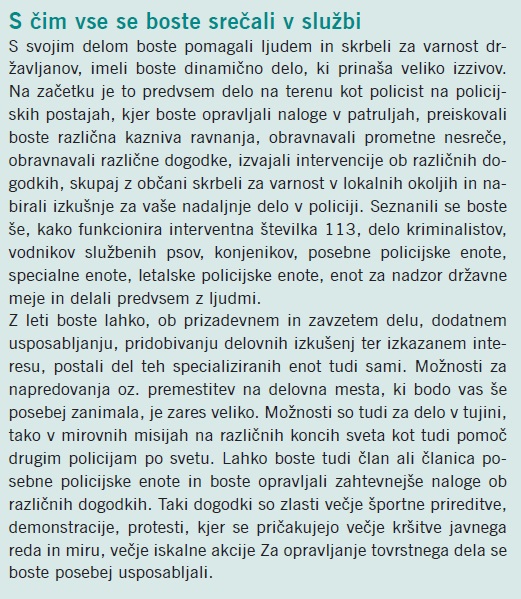 S čim vse se boste srečali v službi

S svojim delom boste pomagali ljudem in skrbeli za varnost državljanov, imeli boste dinamično delo, ki prinaša veliko izzivov. Na začetku je to predvsem delo na terenu kot policist na policijskih postajah, kjer boste opravljali naloge v patruljah, preiskovali boste različna kazniva ravnanja, obravnavali prometne nesreče, obravnavali različne dogodke, izvajali intervencije ob različnih dogodkih, skupaj z občani skrbeli za varnost v lokalnih okoljih in nabirali izkušnje za vaše nadaljnje delo v policiji. Seznanili se boste še, kako funkcionira interventna številka 113, delo kriminalistov, vodnikov službenih psov, konjenikov, posebne policijske enote, specialne enote, letalske policijske enote, enot za nadzor državne meje in delali predvsem z ljudmi.
Z leti boste lahko, ob prizadevnem in zavzetem delu, dodatnem usposabljanju, pridobivanju delovnih izkušenj ter izkazanem interesu, postali del teh specializiranih enot tudi sami. Možnosti za napredovanja oz. premestitev na delovna mesta, ki bodo vas še posebej zanimala, je zares veliko. Možnosti so tudi za delo v tujini, tako v mirovnih misijah na različnih koncih sveta kot tudi pomoč drugim policijam po svetu. Lahko boste tudi član ali članica posebne policijske enote in boste opravljali zahtevnejše naloge ob različnih dogodkih. Taki dogodki so zlasti večje športne prireditve, demonstracije, protesti, kjer se pričakujejo večje kršitve javnega reda in miru, večje iskalne akcije Za opravljanje tovrstnega dela se boste posebej usposabljali.